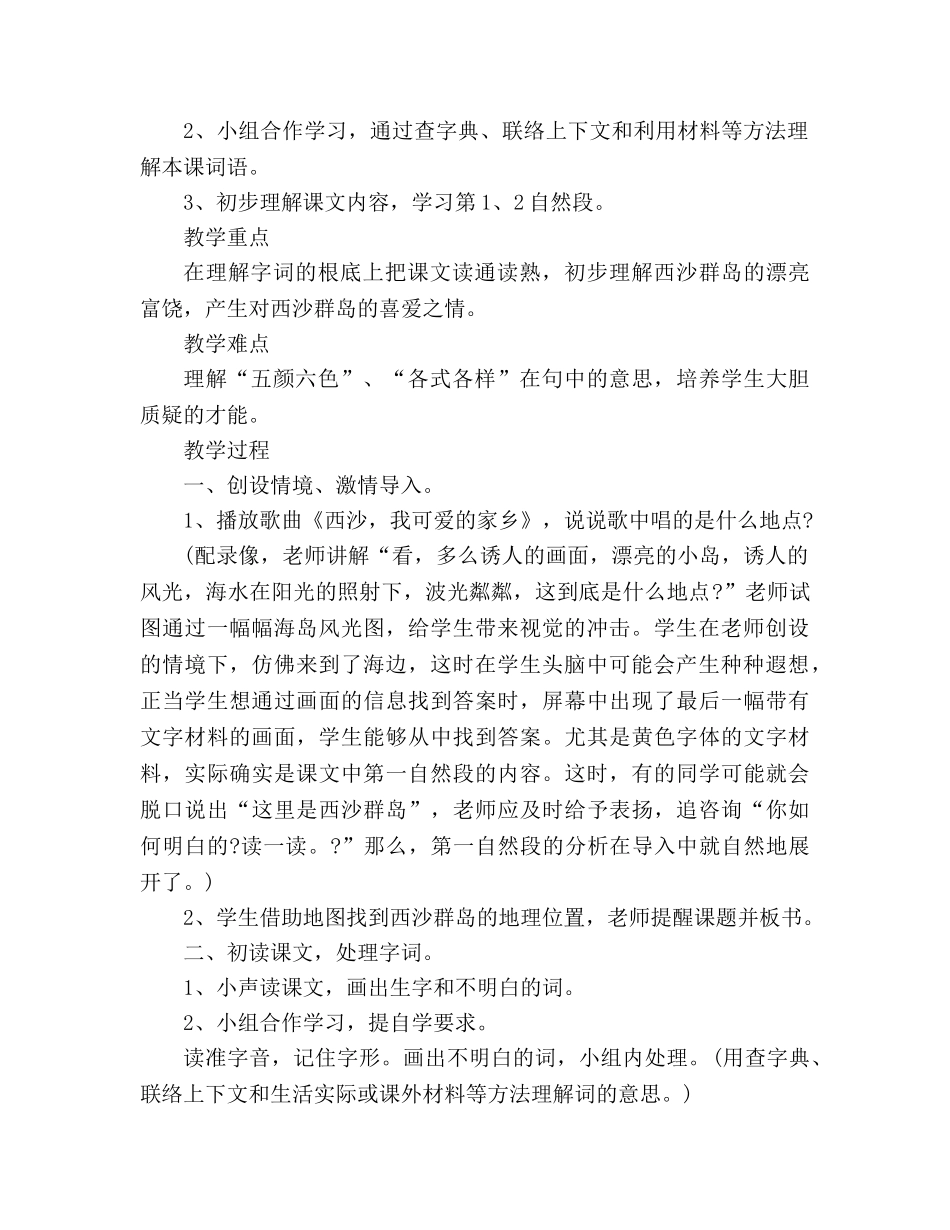 2、小组合作学习，通过查字典、联络上下文和利用材料等方法理解本课词语。

3、初步理解课文内容，学习第1、2自然段。

教学重点

在理解字词的根底上把课文读通读熟，初步理解西沙群岛的漂亮富饶，产生对西沙群岛的喜爱之情。

教学难点

理解“五颜六色”、“各式各样”在句中的意思，培养学生大胆质疑的才能。

教学过程

一、创设情境、激情导入。

1、播放歌曲《西沙，我可爱的家乡》，说说歌中唱的是什么地点?

(配录像，老师讲解“看，多么诱人的画面，漂亮的小岛，诱人的风光，海水在阳光的照射下，波光粼粼，这到底是什么地点?”老师试图通过一幅幅海岛风光图，给学生带来视觉的冲击。学生在老师创设的情境下，仿佛来到了海边，这时在学生头脑中可能会产生种种遐想，正当学生想通过画面的信息找到答案时，屏幕中出现了最后一幅带有文字材料的画面，学生能够从中找到答案。尤其是黄色字体的文字材料，实际确实是课文中第一自然段的内容。这时，有的同学可能就会脱口说出“这里是西沙群岛”，老师应及时给予表扬，追咨询“你如何明白的?读一读。?”那么，第一自然段的分析在导入中就自然地展开了。)

2、学生借助地图找到西沙群岛的地理位置，老师提醒课题并板书。

二、初读课文，处理字词。

1、小声读课文，画出生字和不明白的词。

2、小组合作学习，提自学要求。

读准字音，记住字形。画出不明白的词，小组内处理。(用查字典、联络上下文和生活实际或课外材料等方法理解词的意思。)